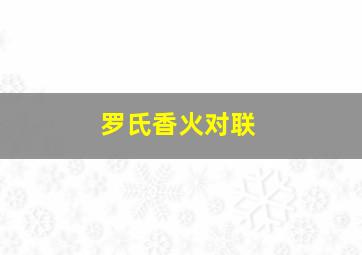 罗氏香火对联